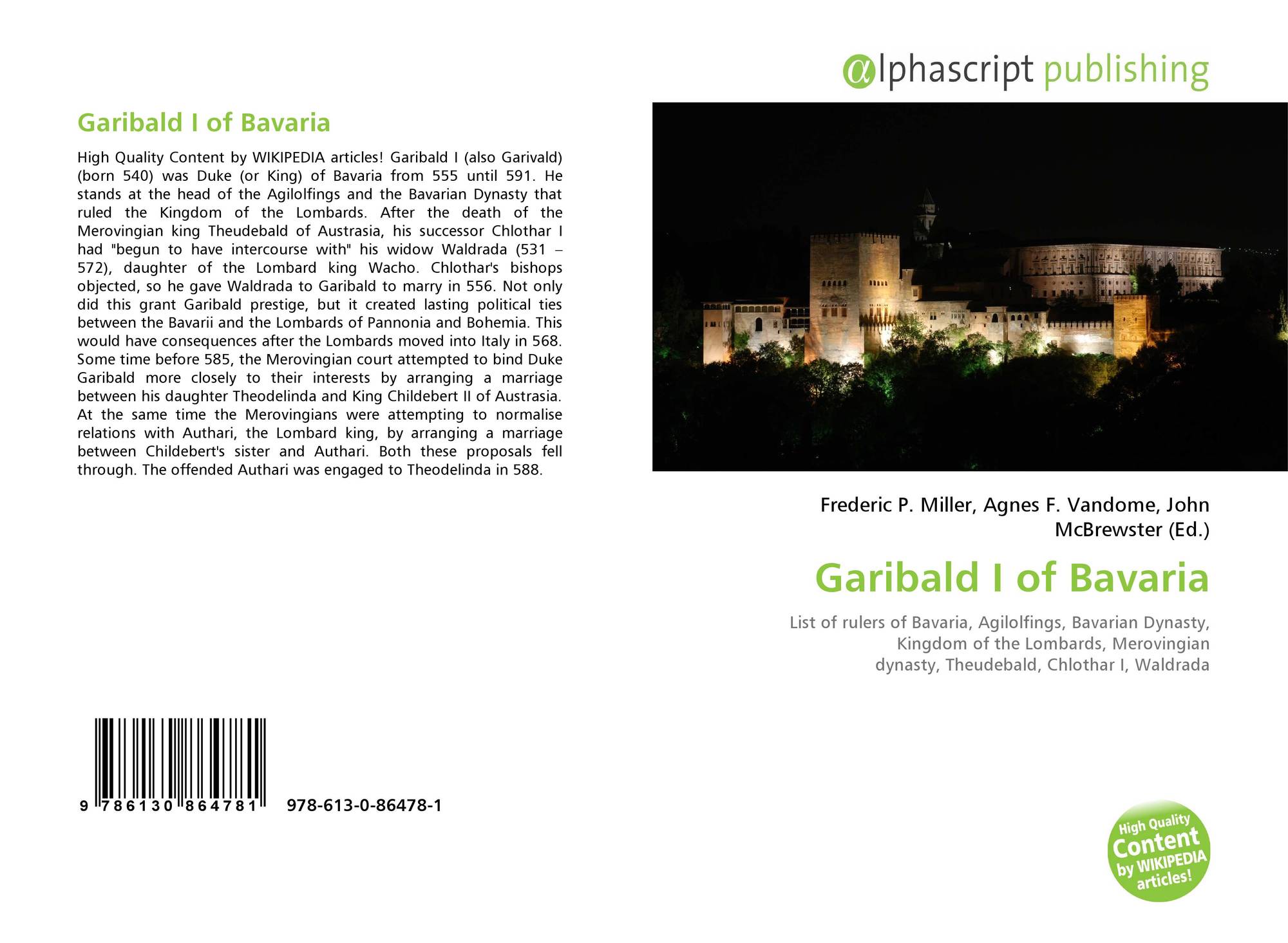 Garibald I of Bavaria

High Quality Content by WIKIPEDIA articles! Garibald I (also Garivald) (born 540) was Duke (or King) of Bavaria from 555 until 591. He stands at the head of the Agilolfings and the Bavarian Dynasty that ruled the Kingdom of the Lombards. After the death of the Merovingian king Theudebald of Austrasia, his successor Chlothar I had "begun to have intercourse with" his widow Waldrada (531 – 572), daughter of the Lombard king Wacho. Chlothar's bishops objected, so he gave Waldrada to Garibald to marry in 556. Not only did this grant Garibald prestige, but it created lasting political ties between the Bavarii and the Lombards of Pannonia and Bohemia. This would have consequences after the Lombards moved into Italy in 568. Some time before 585, the Merovingian court attempted to bind Duke Garibald more closely to their interests by arranging a marriage between his daughter Theodelinda and King Childebert II of Austrasia. At the same time the Merovingians were attempting to normalise relations with Authari, the Lombard king, by arranging a marriage between Childebert's sister and Authari. Both these proposals fell through. The offended Authari was engaged to Theodelinda in 588.

9 786130 864781 978-613-0-86478-1

@lphascript publishing

Frederic P. Miller, Agnes F. Vandome, John McBrewster (Ed.)

Garibald I of Bavaria

List of rulers of Bavaria, Agilolfings, Bavarian Dynasty, Kingdom of the Lombards, Merovingian dynasty, Theudebald, Chlothar I, Waldrada

High Quality Content by WIKIPEDIA articles!